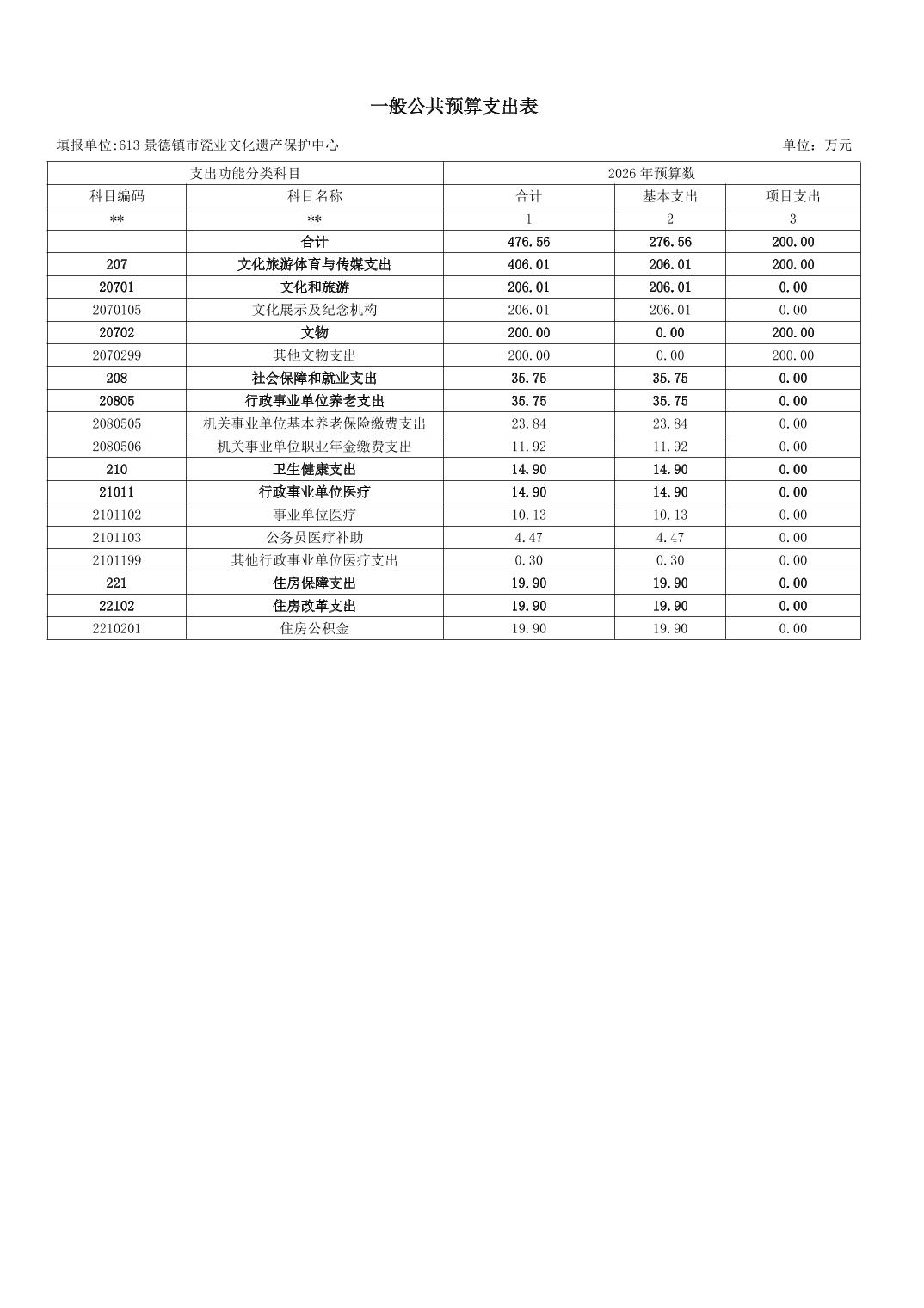 一般公共预算支出表

填报单位:613 景德镇市瓷业文化遗产保护中心　　　　单位：万元

| 支出功能分类科目 | | 2026 年预算数 | | |
|---|---|---|---|---|
| 科目编码 | 科目名称 | 合计 | 基本支出 | 项目支出 |
| ** | ** | 1 | 2 | 3 |
| | 合计 | 476.56 | 276.56 | 200.00 |
| 207 | 文化旅游体育与传媒支出 | 406.01 | 206.01 | 200.00 |
| 20701 | 文化和旅游 | 206.01 | 206.01 | 0.00 |
| 2070105 | 文化展示及纪念机构 | 206.01 | 206.01 | 0.00 |
| 20702 | 文物 | 200.00 | 0.00 | 200.00 |
| 2070299 | 其他文物支出 | 200.00 | 0.00 | 200.00 |
| 208 | 社会保障和就业支出 | 35.75 | 35.75 | 0.00 |
| 20805 | 行政事业单位养老支出 | 35.75 | 35.75 | 0.00 |
| 2080505 | 机关事业单位基本养老保险缴费支出 | 23.84 | 23.84 | 0.00 |
| 2080506 | 机关事业单位职业年金缴费支出 | 11.92 | 11.92 | 0.00 |
| 210 | 卫生健康支出 | 14.90 | 14.90 | 0.00 |
| 21011 | 行政事业单位医疗 | 14.90 | 14.90 | 0.00 |
| 2101102 | 事业单位医疗 | 10.13 | 10.13 | 0.00 |
| 2101103 | 公务员医疗补助 | 4.47 | 4.47 | 0.00 |
| 2101199 | 其他行政事业单位医疗支出 | 0.30 | 0.30 | 0.00 |
| 221 | 住房保障支出 | 19.90 | 19.90 | 0.00 |
| 22102 | 住房改革支出 | 19.90 | 19.90 | 0.00 |
| 2210201 | 住房公积金 | 19.90 | 19.90 | 0.00 |